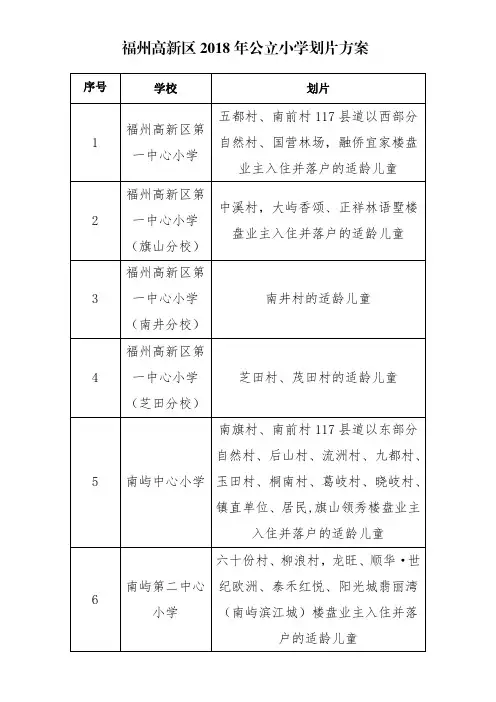 福州高新区 2018 年公立小学划片方案

| 序号 | 学校 | 划片 |
|---|---|---|
| 1 | 福州高新区第一中心小学 | 五都村、南前村 117 县道以西部分自然村、国营林场，融侨宜家楼盘业主入住并落户的适龄儿童 |
| 2 | 福州高新区第一中心小学（旗山分校） | 中溪村，大屿香颂、正祥林语墅楼盘业主入住并落户的适龄儿童 |
| 3 | 福州高新区第一中心小学（南井分校） | 南井村的适龄儿童 |
| 4 | 福州高新区第一中心小学（芝田分校） | 芝田村、茂田村的适龄儿童 |
| 5 | 南屿中心小学 | 南旗村、南前村 117 县道以东部分自然村、后山村、流洲村、九都村、玉田村、桐南村、葛岐村、晓岐村、镇直单位、居民,旗山领秀楼盘业主入住并落户的适龄儿童 |
| 6 | 南屿第二中心小学 | 六十份村、柳浪村，龙旺、顺华·世纪欧洲、泰禾红悦、阳光城翡丽湾（南屿滨江城）楼盘业主入住并落户的适龄儿童 |